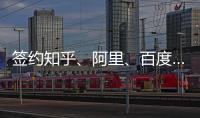 签约知乎、阿里、百度…